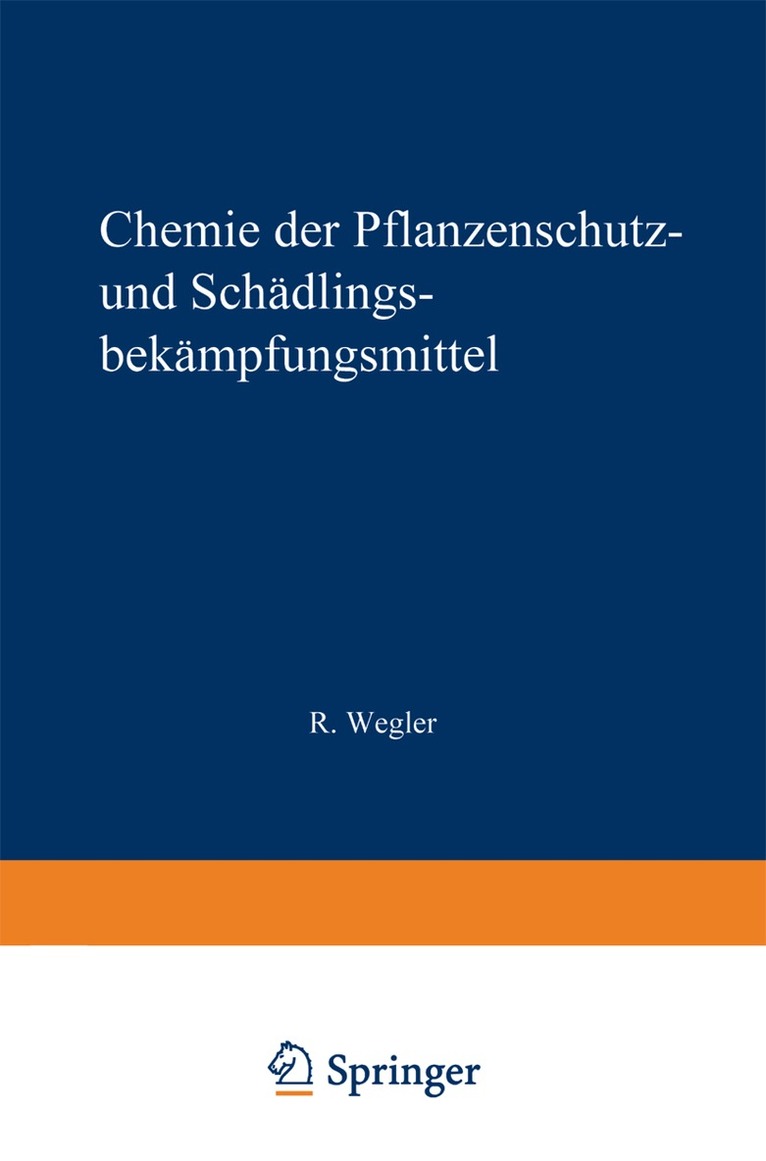 Chemie der Pflanzenschutz- und Schädlingsbekämpfungsmittel

R. Wegler

Springer